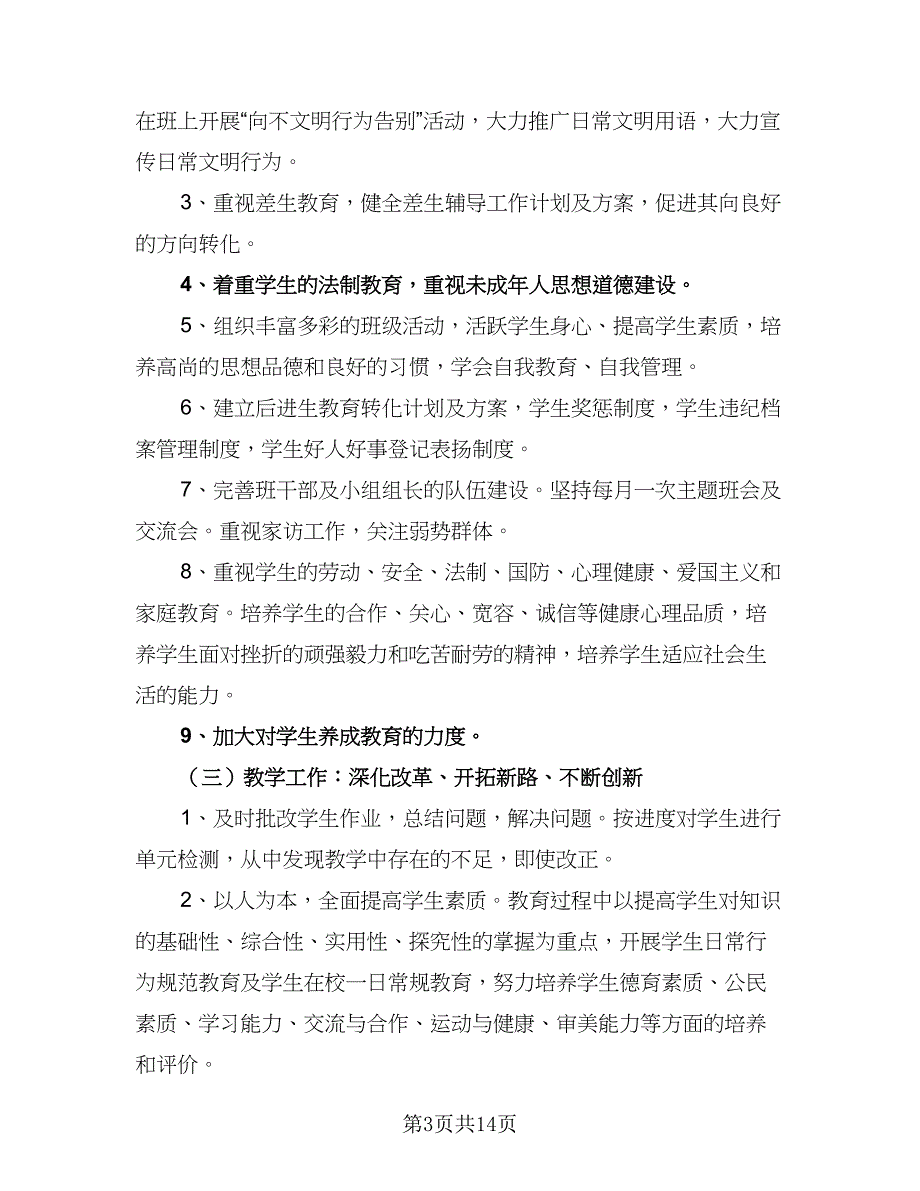 在班上开展“向不文明行为告别”活动，大力推广日常文明用语，大力宣传日常文明行为。

3、重视差生教育，健全差生辅导工作计划及方案，促进其向良好的方向转化。

4、着重学生的法制教育，重视未成年人思想道德建设。

5、组织丰富多彩的班级活动，活跃学生身心、提高学生素质，培养高尚的思想品德和良好的习惯，学会自我教育、自我管理。

6、建立后进生教育转化计划及方案，学生奖惩制度，学生违纪档案管理制度，学生好人好事登记表扬制度。

7、完善班干部及小组组长的队伍建设。坚持每月一次主题班会及交流会。重视家访工作，关注弱势群体。

8、重视学生的劳动、安全、法制、国防、心理健康、爱国主义和家庭教育。培养学生的合作、关心、宽容、诚信等健康心理品质，培养学生面对挫折的顽强毅力和吃苦耐劳的精神，培养学生适应社会生活的能力。

9、加大对学生养成教育的力度。

（三）教学工作：深化改革、开拓新路、不断创新

1、及时批改学生作业，总结问题，解决问题。按进度对学生进行单元检测，从中发现教学中存在的不足，即使改正。

2、以人为本，全面提高学生素质。教育过程中以提高学生对知识的基础性、综合性、实用性、探究性的掌握为重点，开展学生日常行为规范教育及学生在校一日常规教育，努力培养学生德育素质、公民素质、学习能力、交流与合作、运动与健康、审美能力等方面的培养和评价。

第3页共14页